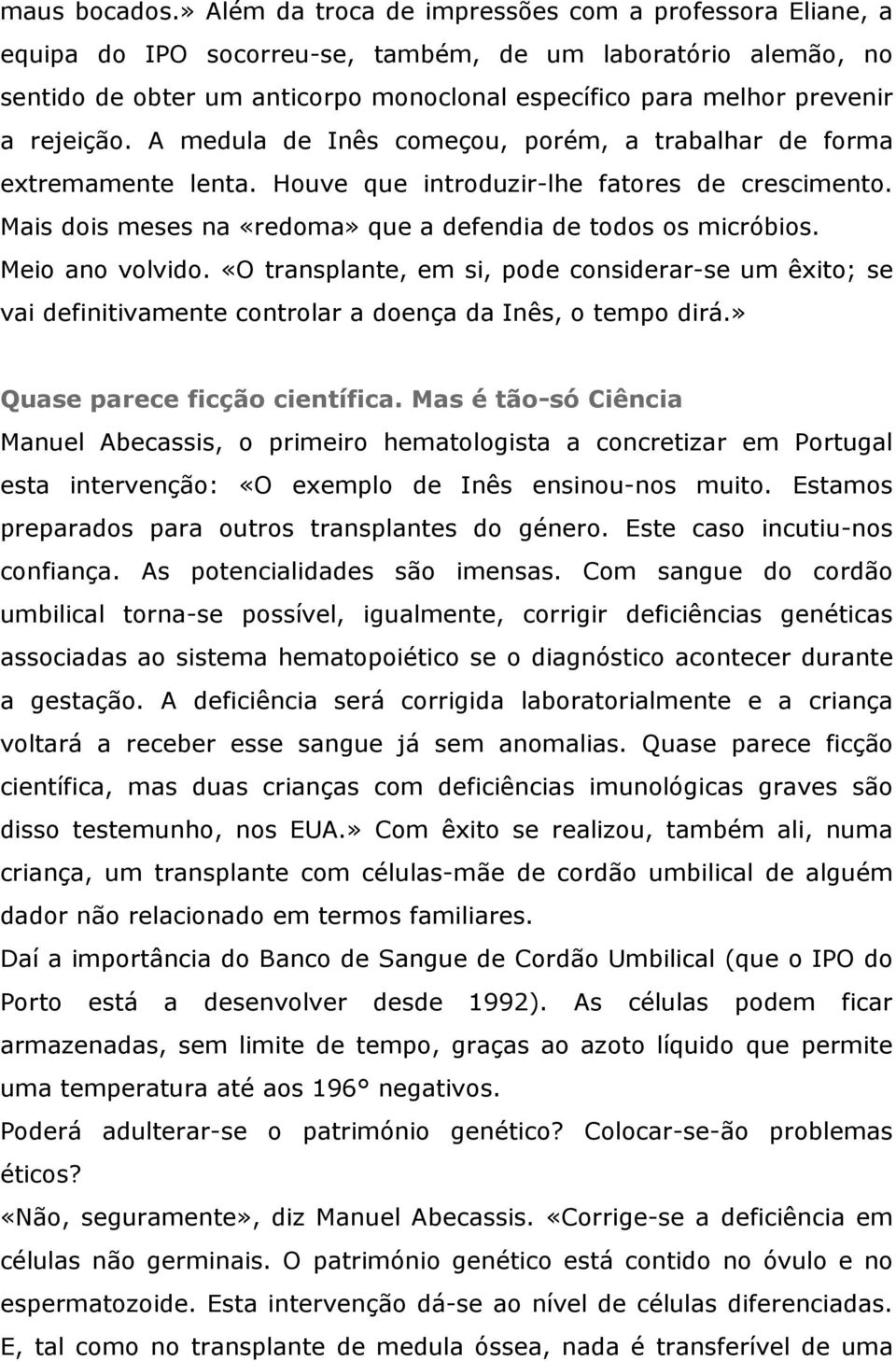 maus bocados.» Além da troca de impressões com a professora Eliane, a equipa do IPO socorreu-se, também, de um laboratório alemão, no sentido de obter um anticorpo monoclonal específico para melhor prevenir a rejeição. A medula de Inês começou, porém, a trabalhar de forma extremamente lenta. Houve que introduzir-lhe fatores de crescimento. Mais dois meses na «redoma» que a defendia de todos os micróbios. Meio ano volvido. «O transplante, em si, pode considerar-se um êxito; se vai definitivamente controlar a doença da Inês, o tempo dirá.»

Quase parece ficção científica. Mas é tão-só Ciência

Manuel Abecassis, o primeiro hematologista a concretizar em Portugal esta intervenção: «O exemplo de Inês ensinou-nos muito. Estamos preparados para outros transplantes do género. Este caso incutiu-nos confiança. As potencialidades são imensas. Com sangue do cordão umbilical torna-se possível, igualmente, corrigir deficiências genéticas associadas ao sistema hematopoiético se o diagnóstico acontecer durante a gestação. A deficiência será corrigida laboratorialmente e a criança voltará a receber esse sangue já sem anomalias. Quase parece ficção científica, mas duas crianças com deficiências imunológicas graves são disso testemunho, nos EUA.» Com êxito se realizou, também ali, numa criança, um transplante com células-mãe de cordão umbilical de alguém dador não relacionado em termos familiares.

Daí a importância do Banco de Sangue de Cordão Umbilical (que o IPO do Porto está a desenvolver desde 1992). As células podem ficar armazenadas, sem limite de tempo, graças ao azoto líquido que permite uma temperatura até aos 196° negativos.

Poderá adulterar-se o património genético? Colocar-se-ão problemas éticos?

«Não, seguramente», diz Manuel Abecassis. «Corrige-se a deficiência em células não germinais. O património genético está contido no óvulo e no espermatozoide. Esta intervenção dá-se ao nível de células diferenciadas. E, tal como no transplante de medula óssea, nada é transferível de uma